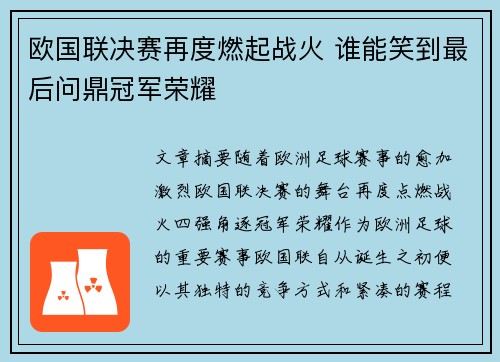 欧国联决赛再度燃起战火 谁能笑到最后问鼎冠军荣耀

文章摘要随着欧洲足球赛事的愈加激烈欧国联决赛的舞台再度点燃战火四强角逐冠军荣耀作为欧洲足球的重要赛事欧国联自从诞生之初便以其独特的竞争方式和紧凑的赛程